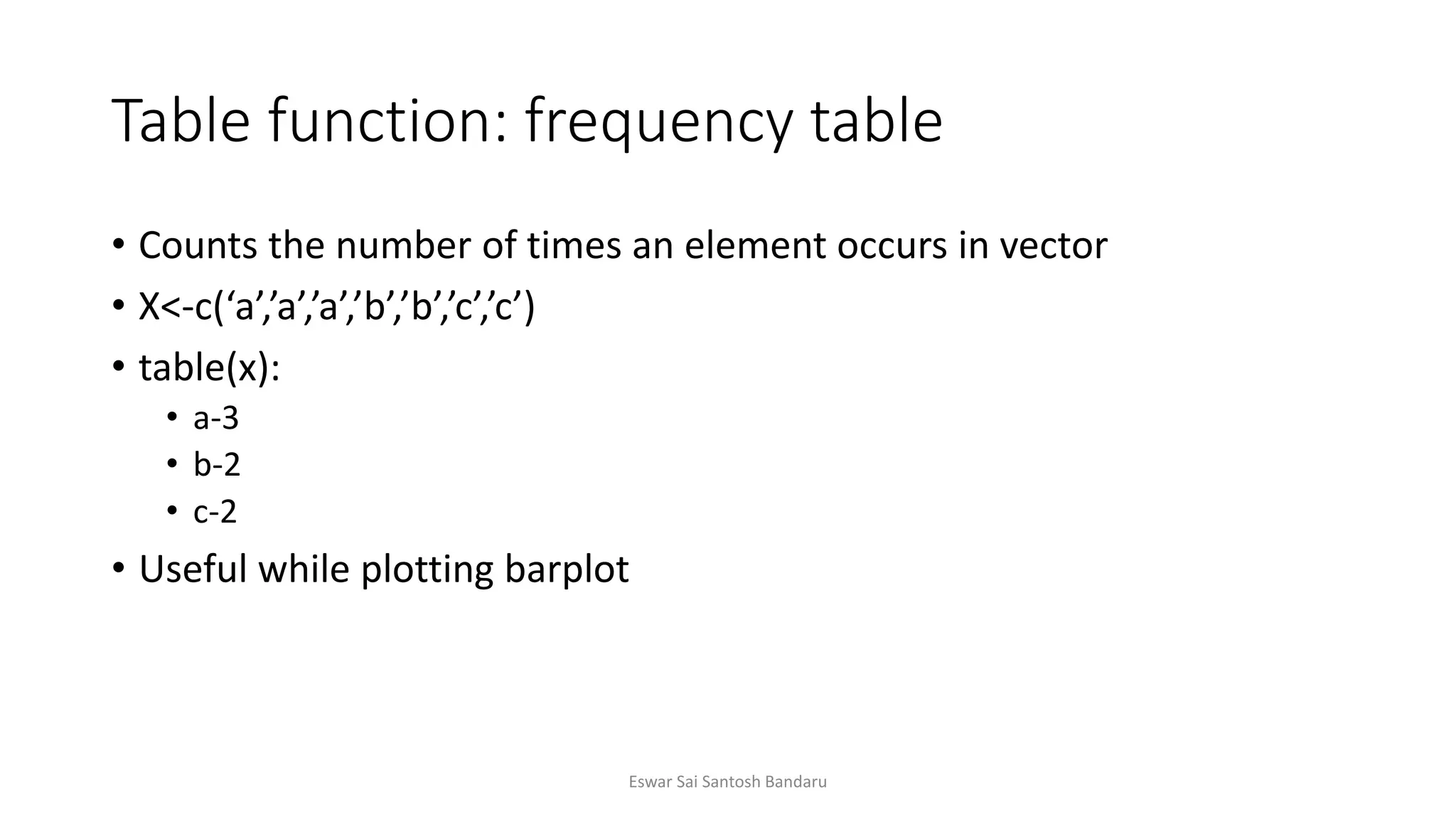 Table function: frequency table

• Counts the number of times an element occurs in vector
• X<-c(‘a’,’a’,’a’,’b’,’b’,’c’,’c’)
• table(x):
  • a-3
  • b-2
  • c-2
• Useful while plotting barplot

Eswar Sai Santosh Bandaru